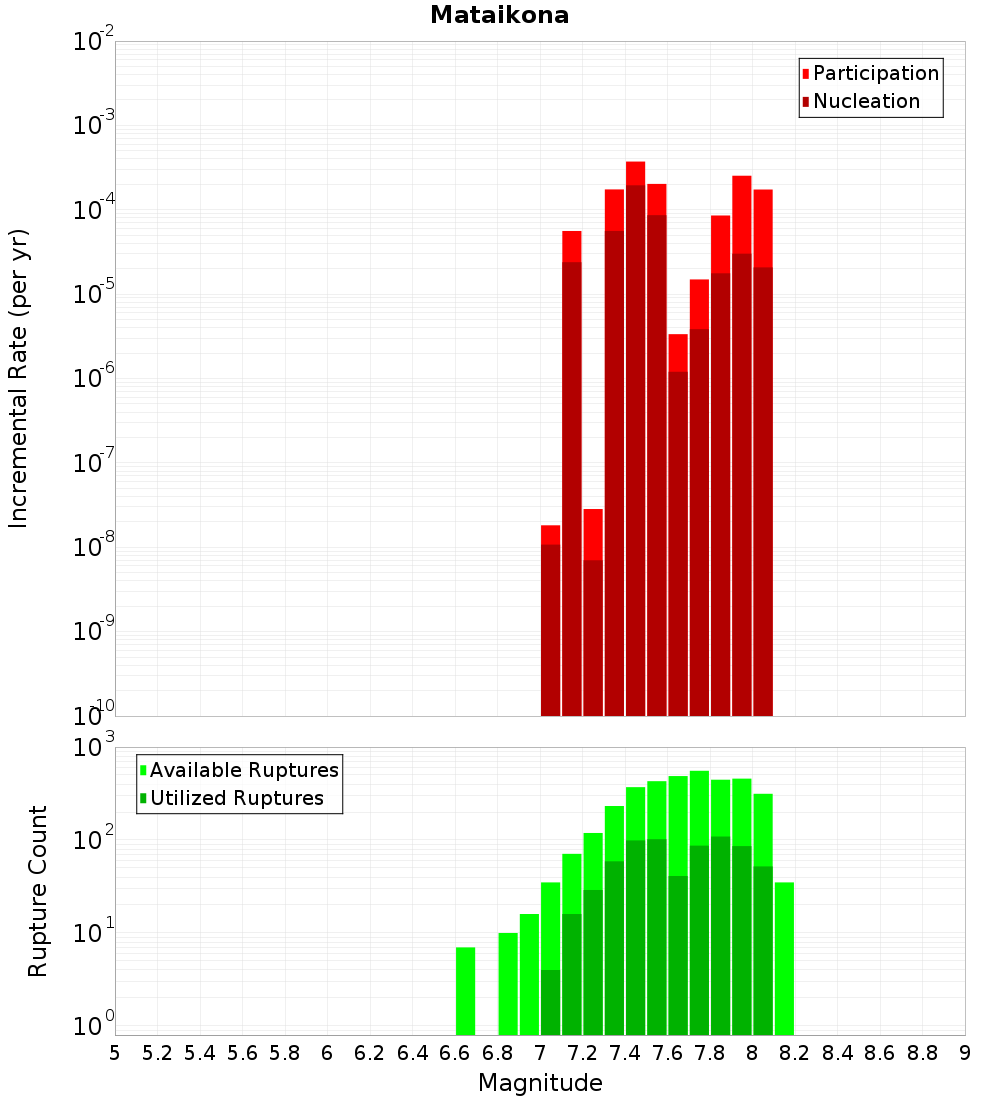 Mataikona

Participation
Nucleation

Incremental Rate (per yr)

$10^{-2}$
$10^{-3}$
$10^{-4}$
$10^{-5}$
$10^{-6}$
$10^{-7}$
$10^{-8}$
$10^{-9}$
$10^{-10}$

Available Ruptures
Utilized Ruptures

Rupture Count

$10^{3}$
$10^{2}$
$10^{1}$
$10^{0}$

5 5.2 5.4 5.6 5.8 6 6.2 6.4 6.6 6.8 7 7.2 7.4 7.6 7.8 8 8.2 8.4 8.6 8.8 9

Magnitude